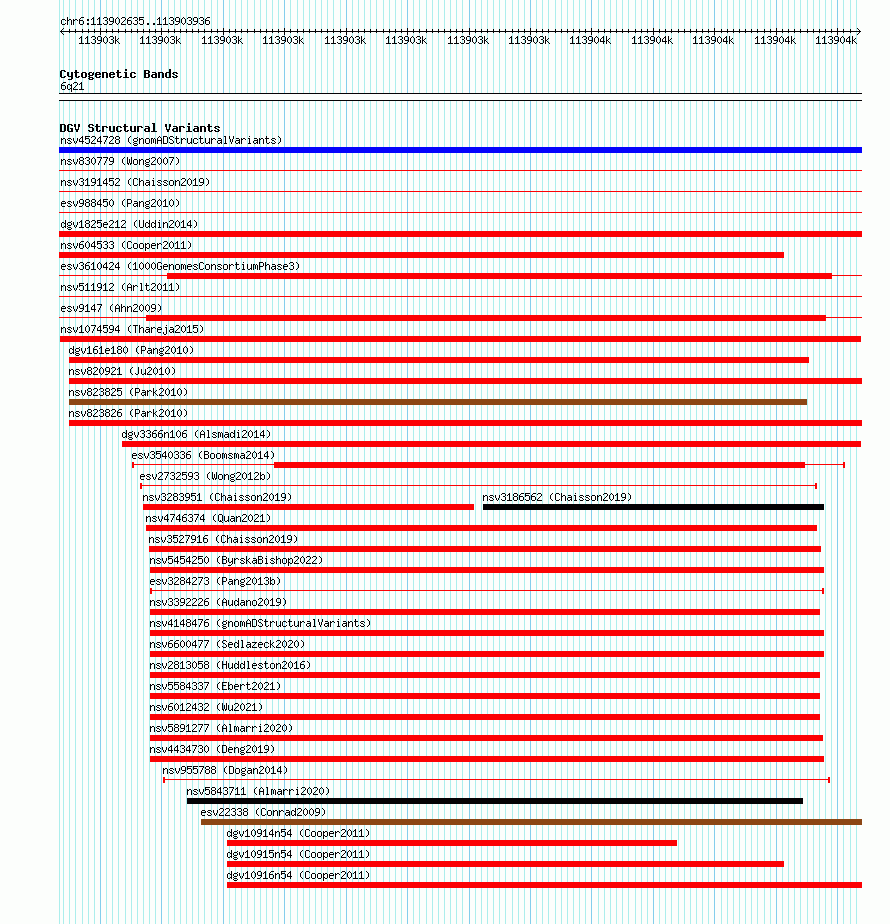 chr6:113902635..113903936

113903k 113903k 113903k 113903k 113903k 113903k 113903k 113903k 113904k 113904k 113904k 113904k 113904k

Cytogenetic Bands
6q21

DGV Structural Variants
nsv4524728 (gnomADStructuralVariants)
nsv830779 (Wong2007)
nsv3191452 (Chaisson2019)
esv988450 (Pang2010)
dgv1825e212 (Uddin2014)
nsv604533 (Cooper2011)
esv3610424 (1000GenomesConsortiumPhase3)
nsv511912 (Arlt2011)
esv9147 (Ahn2009)
nsv1074594 (Thareja2015)
dgv161e180 (Pang2010)
nsv820921 (Ju2010)
nsv823825 (Park2010)
nsv823826 (Park2010)
dgv3366n106 (Alsmadi2014)
esv3540336 (Boomsma2014)
esv2732593 (Wong2012b)
nsv3283951 (Chaisson2019)
nsv3186562 (Chaisson2019)
nsv4746374 (Quan2021)
nsv3527916 (Chaisson2019)
nsv5454250 (ByrskaBishop2022)
esv3284273 (Pang2013b)
nsv3392226 (Audano2019)
nsv4148476 (gnomADStructuralVariants)
nsv6600477 (Sedlazeck2020)
nsv2813058 (Huddleston2016)
nsv5584337 (Ebert2021)
nsv6012432 (Wu2021)
nsv5891277 (Almarri2020)
nsv4434730 (Deng2019)
nsv955788 (Dogan2014)
nsv5843711 (Almarri2020)
esv22338 (Conrad2009)
dgv10914n54 (Cooper2011)
dgv10915n54 (Cooper2011)
dgv10916n54 (Cooper2011)